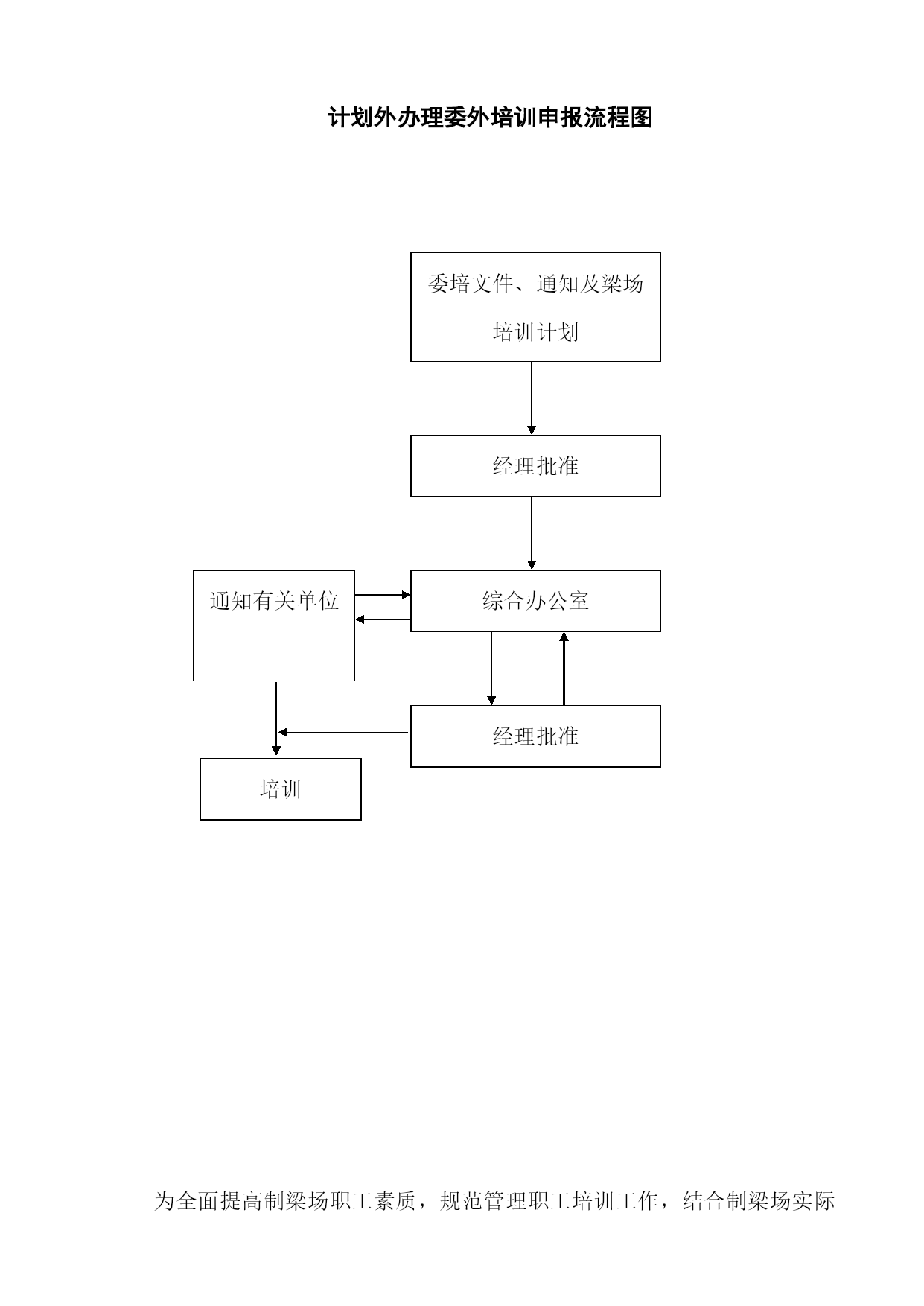 计划外办理委外培训申报流程图

委培文件、通知及梁场培训计划

经理批准

通知有关单位

综合办公室

经理批准

培训

为全面提高制梁场职工素质，规范管理职工培训工作，结合制梁场实际